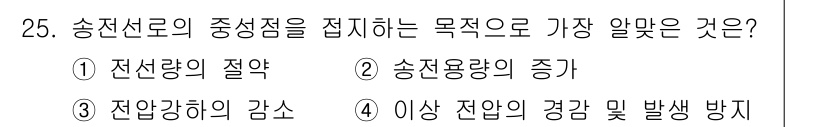 25. 송전선로의 중성점을 접지하는 목적으로 가장 알맞은 것은?

① 전선량의 절약 ② 송전용량의 증가

③ 전압강하의 감소 ④ 이상 전압의 경감 및 발생 방지